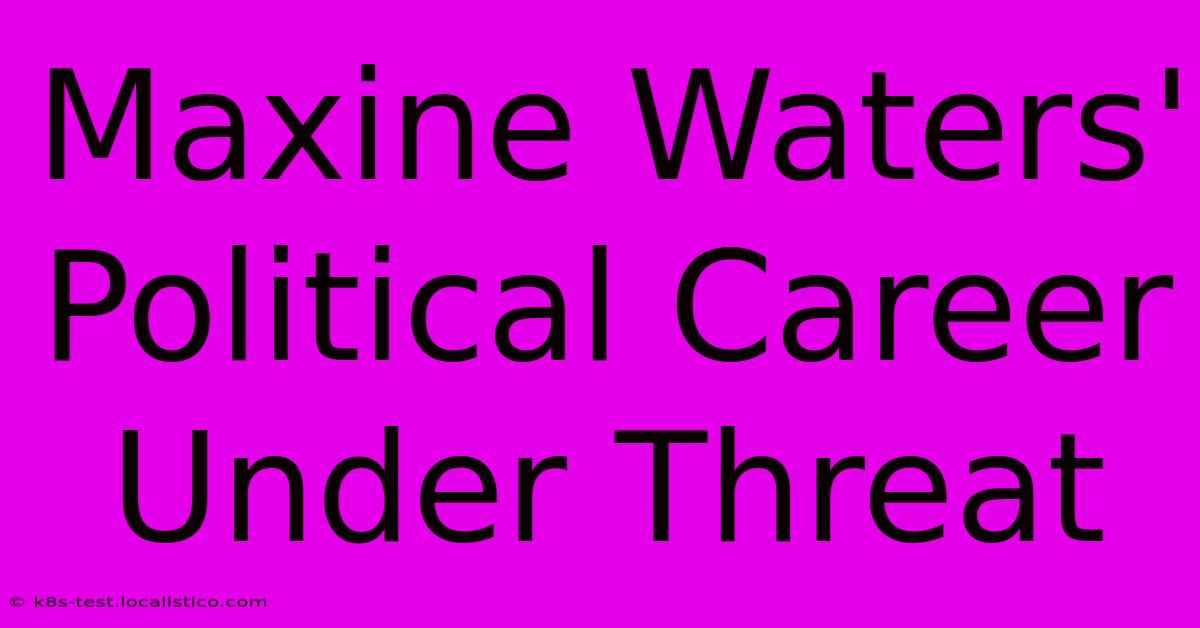 Maxine Waters' Political Career Under Threat

© k8s-test.localistico.com